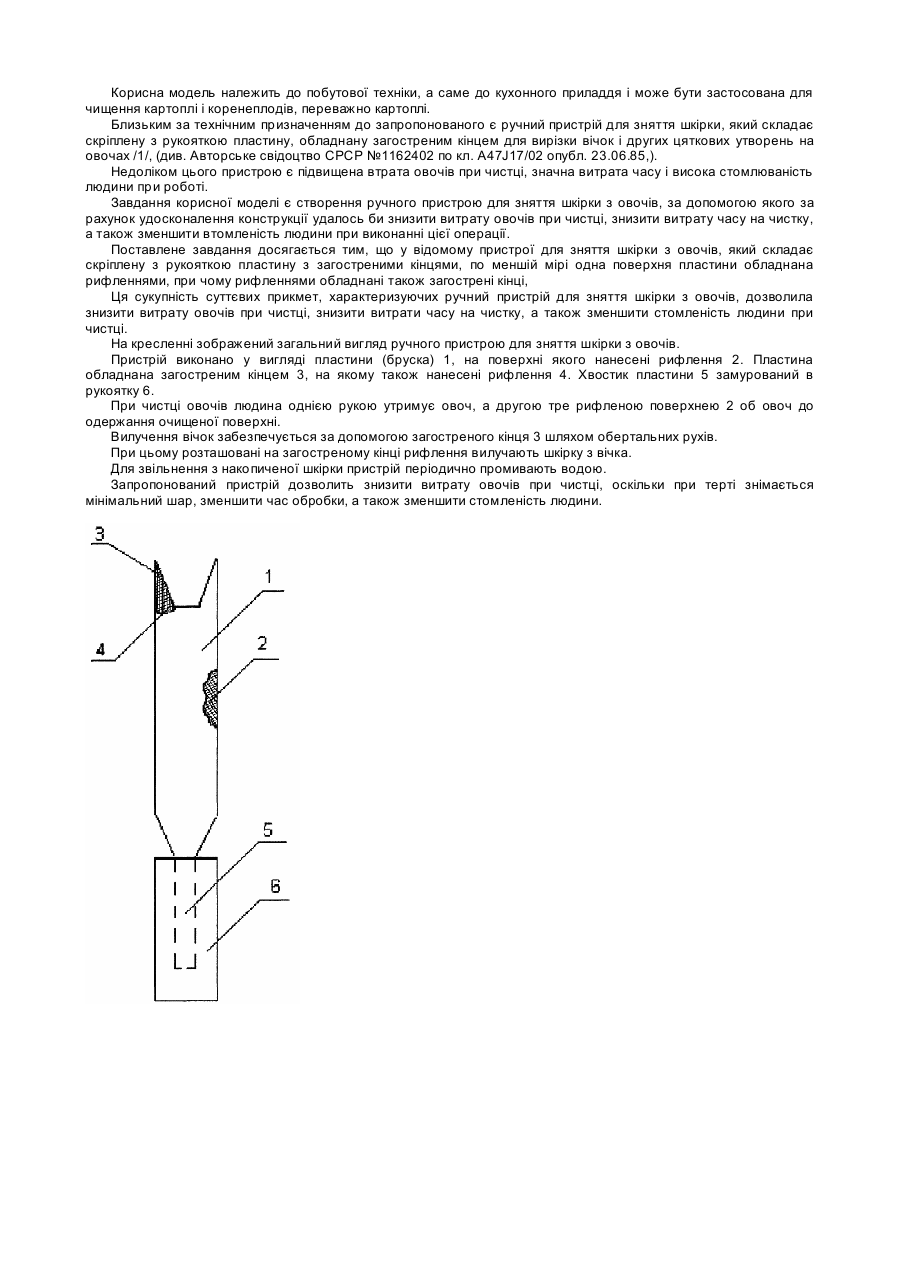 Корисна модель належить до побутової техніки, а саме до кухонного приладдя і може бути застосована для чищення картоплі і коренеплодів, переважно картоплі.

Близьким за технічним призначенням до запропонованого є ручний пристрій для зняття шкірки, який складає скріплену з рукояткою пластину, обладнану загостреним кінцем для вирізки вічок і других цяткових утворень на овочах /1/, (див. Авторське свідоцтво СРСР №1162402 по кл. А47J17/02 опубл. 23.06.85,).

Недоліком цього пристрою є підвищена втрата овочів при чистці, значна витрата часу і висока стомлюваність людини при роботі.

Завдання корисної моделі є створення ручного пристрою для зняття шкірки з овочів, за допомогою якого за рахунок удосконалення конструкції удалось би знизити витрату овочів при чистці, знизити витрату часу на чистку, а також зменшити втомленість людини при виконанні цієї операції.

Поставлене завдання досягається тим, що у відомому пристрої для зняття шкірки з овочів, який складає скріплену з рукояткою пластину з загостреними кінцями, по меншій мірі одна поверхня пластини обладнана рифленнями, при чому рифленнями обладнані також загострені кінці,

Ця сукупність суттєвих прикмет, характеризуючих ручний пристрій для зняття шкірки з овочів, дозволила знизити витрату овочів при чистці, знизити витрати часу на чистку, а також зменшити стомленість людини при чистці.

На кресленні зображений загальний вигляд ручного пристрою для зняття шкірки з овочів.

Пристрій виконано у вигляді пластини (бруска) 1, на поверхні якого нанесені рифлення 2. Пластина обладнана загостреним кінцем 3, на якому також нанесені рифлення 4. Хвостик пластини 5 замурований в рукоятку 6.

При чистці овочів людина однією рукою утримує овоч, а другою тре рифленою поверхнею 2 об овоч до одержання очищеної поверхні.

Вилучення вічок забезпечується за допомогою загостреного кінця 3 шляхом обертальних рухів.

При цьому розташовані на загостреному кінці рифлення вилучають шкірку з вічка.

Для звільнення з накопиченої шкірки пристрій періодично промивають водою.

Запропонований пристрій дозволить знизити витрату овочів при чистці, оскільки при терті знімається мінімальний шар, зменшити час обробки, а також зменшити стомленість людини.

3
1
4
2
5
6